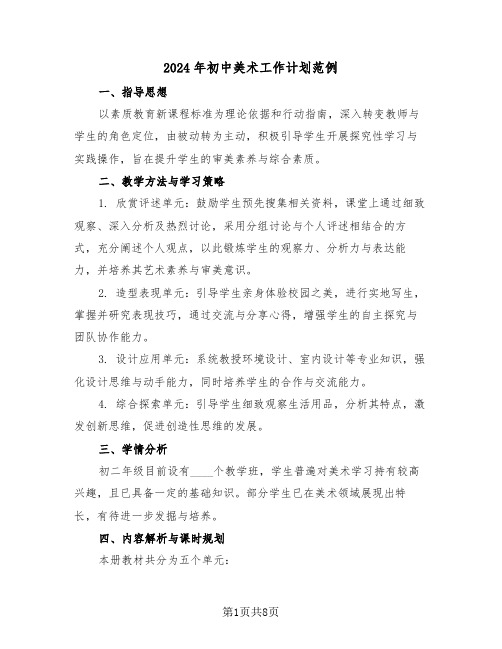 2024年初中美术工作计划范例

一、指导思想

以素质教育新课程标准为理论依据和行动指南，深入转变教师与学生的角色定位，由被动转为主动，积极引导学生开展探究性学习与实践操作，旨在提升学生的审美素养与综合素质。

二、教学方法与学习策略

1. 欣赏评述单元：鼓励学生预先搜集相关资料，课堂上通过细致观察、深入分析及热烈讨论，采用分组讨论与个人评述相结合的方式，充分阐述个人观点，以此锻炼学生的观察力、分析力与表达能力，并培养其艺术素养与审美意识。

2. 造型表现单元：引导学生亲身体验校园之美，进行实地写生，掌握并研究表现技巧，通过交流与分享心得，增强学生的自主探究与团队协作能力。

3. 设计应用单元：系统教授环境设计、室内设计等专业知识，强化设计思维与动手能力，同时培养学生的合作与交流能力。

4. 综合探索单元：引导学生细致观察生活用品，分析其特点，激发创新思维，促进创造性思维的发展。

三、学情分析

初二年级目前设有____个教学班，学生普遍对美术学习持有较高兴趣，且已具备一定的基础知识。部分学生已在美术领域展现出特长，有待进一步发掘与培养。

四、内容解析与课时规划

本册教材共分为五个单元：

第1页共8页